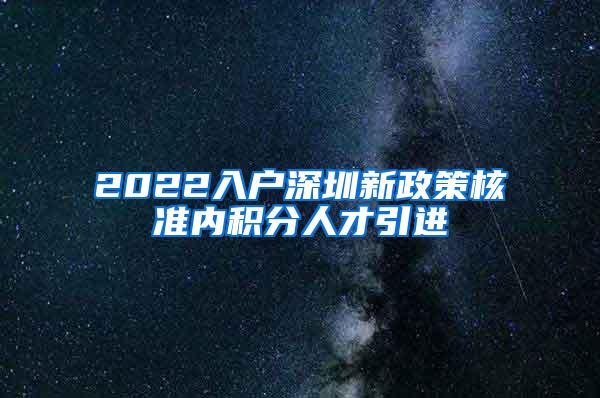 2022入户深圳新政策核准内积分人才引进